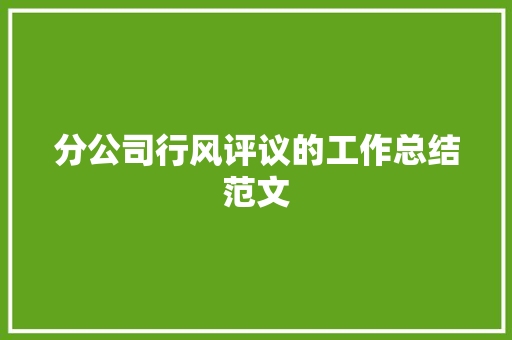 分公司行风评议的工作总结范文